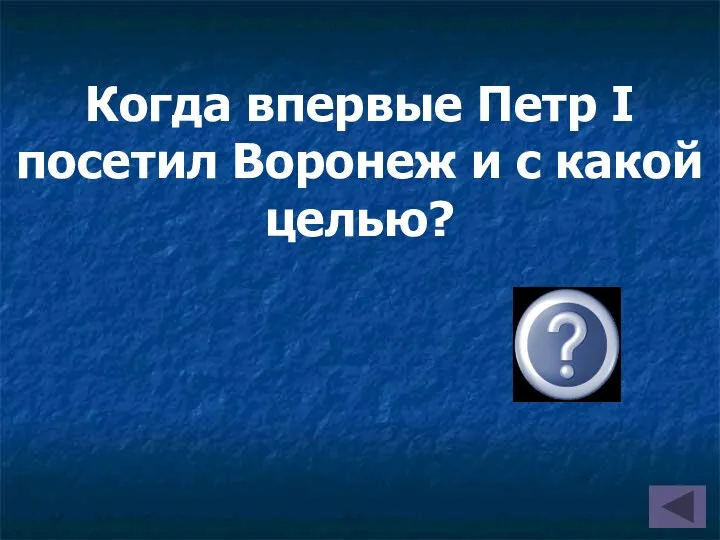 Когда впервые Петр I посетил Воронеж и с какой целью?

?